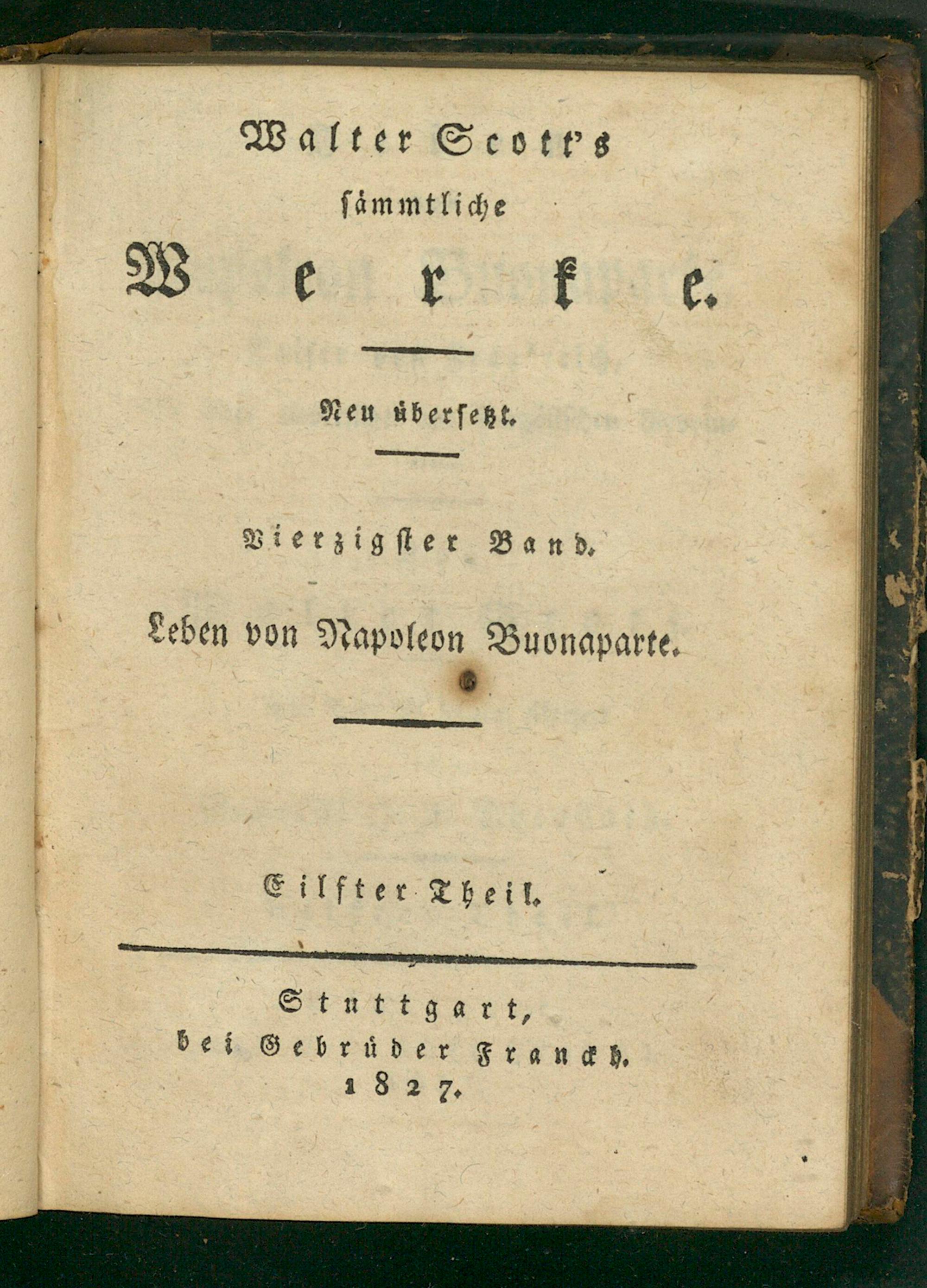 Walter Scott's
sämmtliche
Werke.

Neu übersetzt.

Vierzigster Band.

Leben von Napoleon Buonaparte.

Eilfter Theil.

Stuttgart,
bei Gebrüder Franckh.
1827.